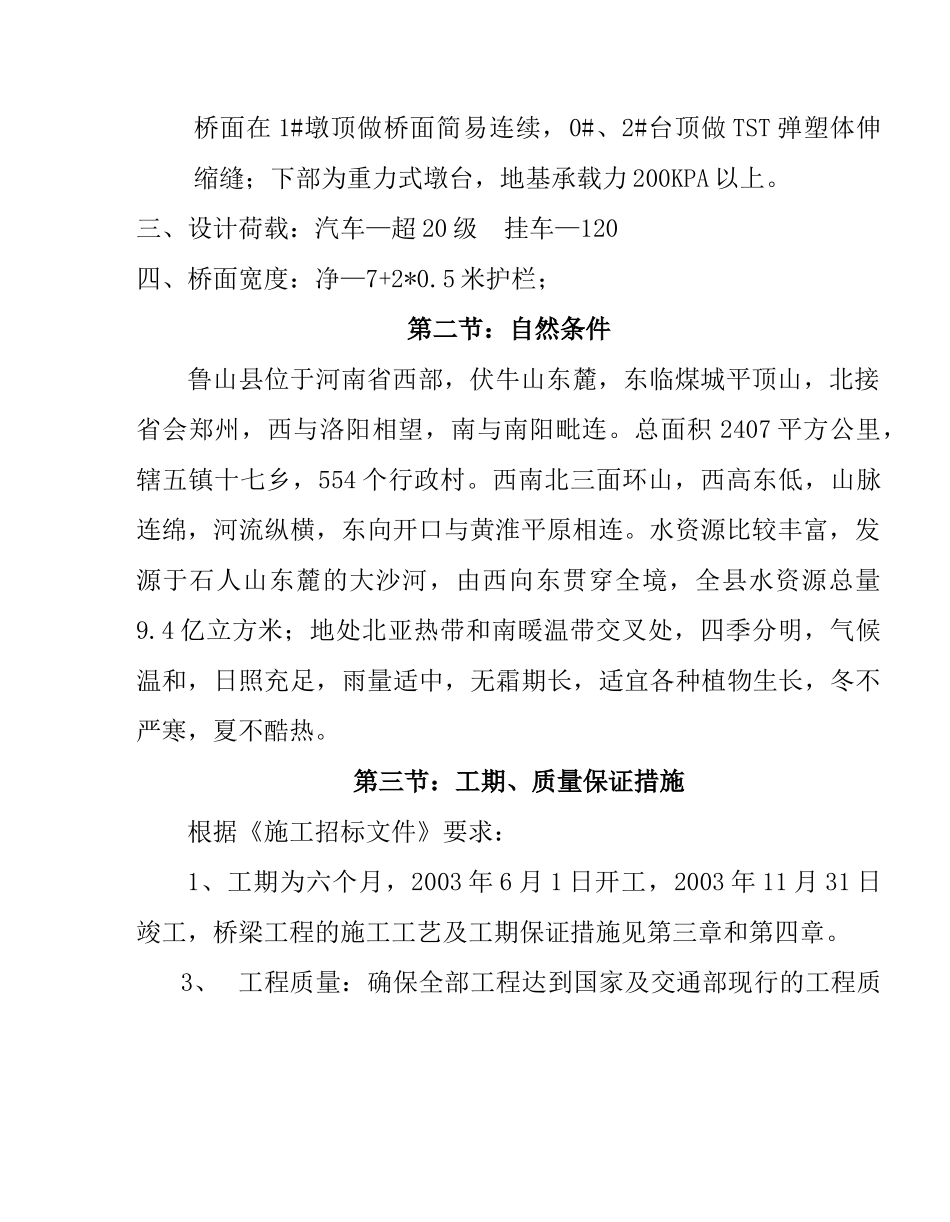 桥面在 1#墩顶做桥面简易连续，0#、2#台顶做 TST 弹塑体伸缩缝；下部为重力式墩台，地基承载力 200KPA 以上。

三、设计荷载：汽车—超 20 级　挂车—120

四、桥面宽度：净—7+2*0.5 米护栏；

第二节：自然条件

鲁山县位于河南省西部，伏牛山东麓，东临煤城平顶山，北接省会郑州，西与洛阳相望，南与南阳毗连。总面积 2407 平方公里，辖五镇十七乡，554 个行政村。西南北三面环山，西高东低，山脉连绵，河流纵横，东向开口与黄淮平原相连。水资源比较丰富，发源于石人山东麓的大沙河，由西向东贯穿全境，全县水资源总量 9.4 亿立方米；地处北亚热带和南暖温带交叉处，四季分明，气候温和，日照充足，雨量适中，无霜期长，适宜各种植物生长，冬不严寒，夏不酷热。

第三节：工期、质量保证措施

根据《施工招标文件》要求：

1、工期为六个月，2003 年 6 月 1 日开工，2003 年 11 月 31 日竣工，桥梁工程的施工工艺及工期保证措施见第三章和第四章。

3、　工程质量：确保全部工程达到国家及交通部现行的工程质